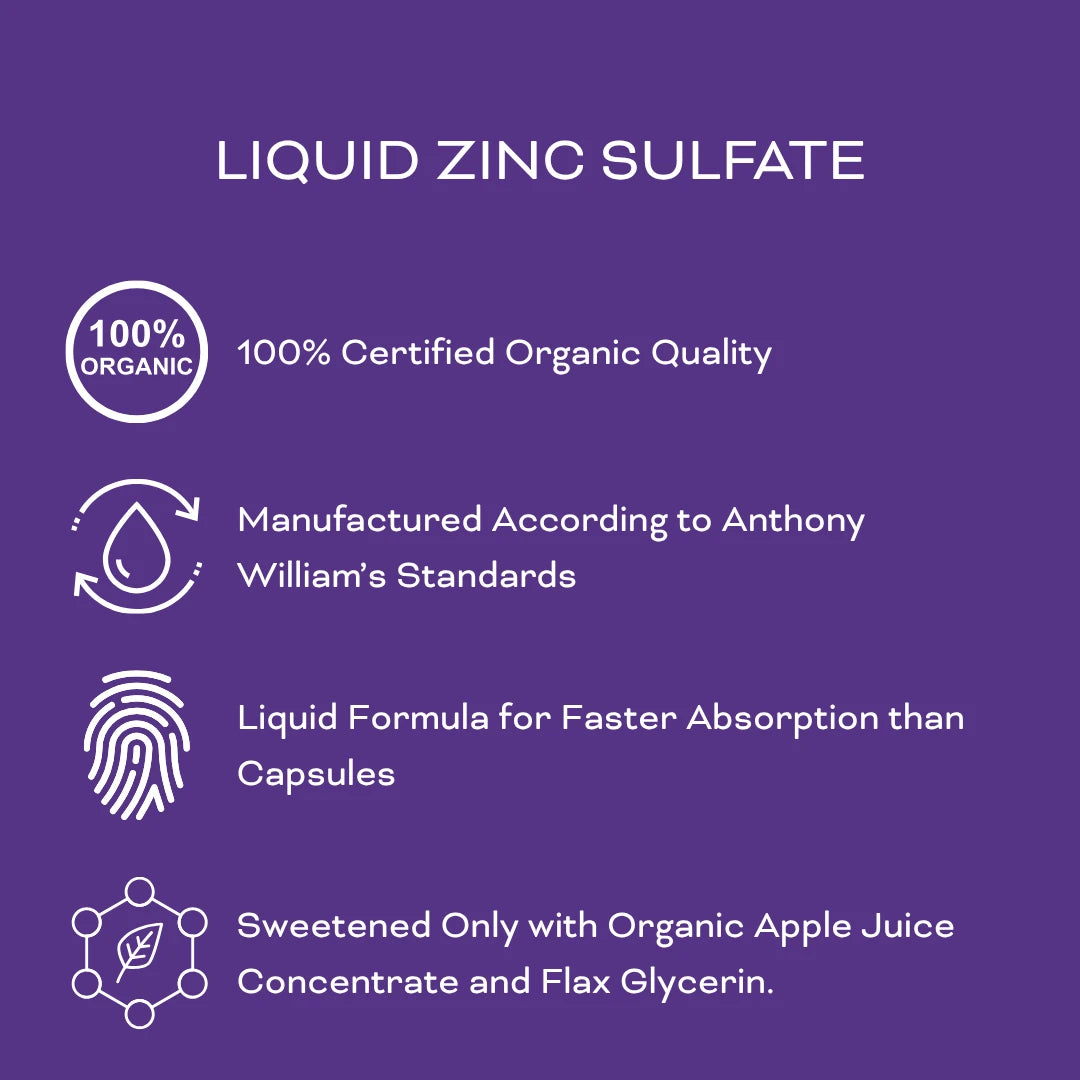 LIQUID ZINC SULFATE

100%
ORGANIC

100% Certified Organic Quality

Manufactured According to Anthony William's Standards

Liquid Formula for Faster Absorption than Capsules

Sweetened Only with Organic Apple Juice Concentrate and Flax Glycerin.